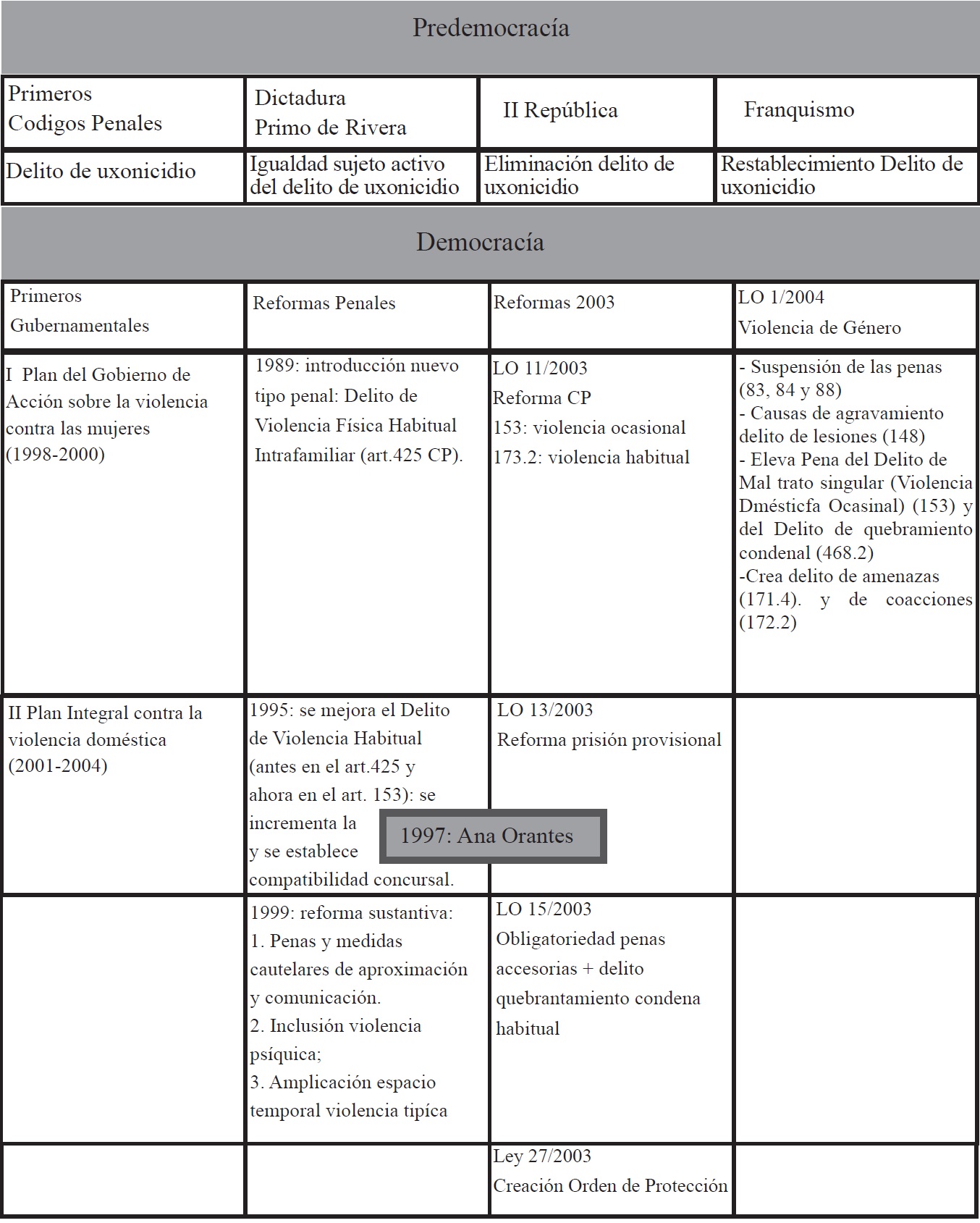 Predemocracía

| Primeros Codigos Penales | Dictadura Primo de Rivera | II República | Franquismo |
|---|---|---|---|
| Delito de uxonicidio | Igualdad sujeto activo del delito de uxonicidio | Eliminación delito de uxonicidio | Restablecimiento Delito de uxonicidio |

Democracía

| Primeros Gubernamentales | Reformas Penales | Reformas 2003 | LO 1/2004 Violencia de Género |
|---|---|---|---|
| I Plan del Gobierno de Acción sobre la violencia contra las mujeres (1998-2000) | 1989: introducción nuevo tipo penal: Delito de Violencia Física Habitual Intrafamiliar (art.425 CP). | LO 11/2003 Reforma CP 153: violencia ocasional 173.2: violencia habitual | - Suspensión de las penas (83, 84 y 88) - Causas de agravamiento delito de lesiones (148) - Eleva Pena del Delito de Mal trato singular (Violencia Dmésticfa Ocasinal) (153) y del Delito de quebramiento condenal (468.2) -Crea delito de amenazas (171.4). y de coacciones (172.2) |
| II Plan Integral contra la violencia doméstica (2001-2004) | 1995: se mejora el Delito de Violencia Habitual (antes en el art.425 y ahora en el art. 153): se incrementa la y se establece compatibilidad concursal. | LO 13/2003 Reforma prisión provisional | |
| | 1999: reforma sustantiva: 1. Penas y medidas cautelares de aproximación y comunicación. 2. Inclusión violencia psíquica; 3. Amplicación espacio temporal violencia tipíca | LO 15/2003 Obligatoriedad penas accesorias + delito quebrantamiento condena habitual | |
| | | Ley 27/2003 Creación Orden de Protección | |

1997: Ana Orantes